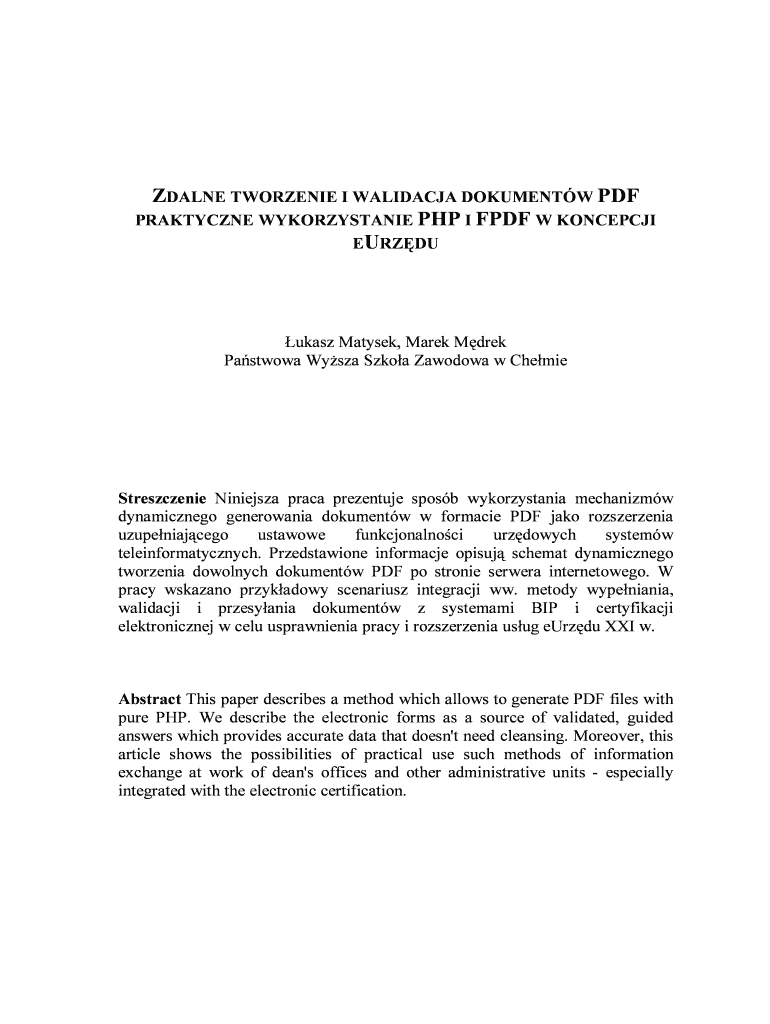 ZDALNE TWORZENIE I WALIDACJA DOKUMENTÓW PDF PRAKTYCZNE WYKORZYSTANIE PHP I FPDF W KONCEPCJI EURZĘDU

Łukasz Matysek, Marek Mędrek
Państwowa Wyższa Szkoła Zawodowa w Chełmie

Streszczenie Niniejsza praca prezentuje sposób wykorzystania mechanizmów dynamicznego generowania dokumentów w formacie PDF jako rozszerzenia uzupełniającego ustawowe funkcjonalności urzędowych systemów teleinformatycznych. Przedstawione informacje opisują schemat dynamicznego tworzenia dowolnych dokumentów PDF po stronie serwera internetowego. W pracy wskazano przykładowy scenariusz integracji ww. metody wypełniania, walidacji i przesyłania dokumentów z systemami BIP i certyfikacji elektronicznej w celu usprawnienia pracy i rozszerzenia usług eUrzędu XXI w.

Abstract This paper describes a method which allows to generate PDF files with pure PHP. We describe the electronic forms as a source of validated, guided answers which provides accurate data that doesn't need cleansing. Moreover, this article shows the possibilities of practical use such methods of information exchange at work of dean's offices and other administrative units - especially integrated with the electronic certification.